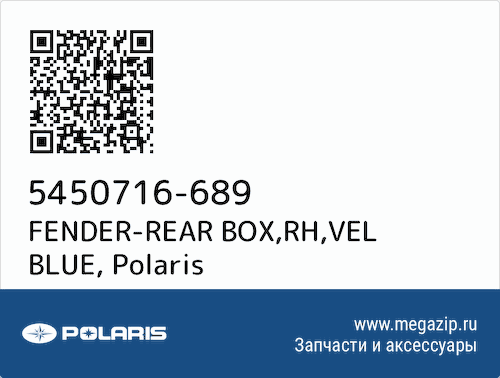 5450716-689
FENDER-REAR BOX,RH,VEL BLUE, Polaris

POLARIS

www.megazip.ru
Запчасти и аксессуары